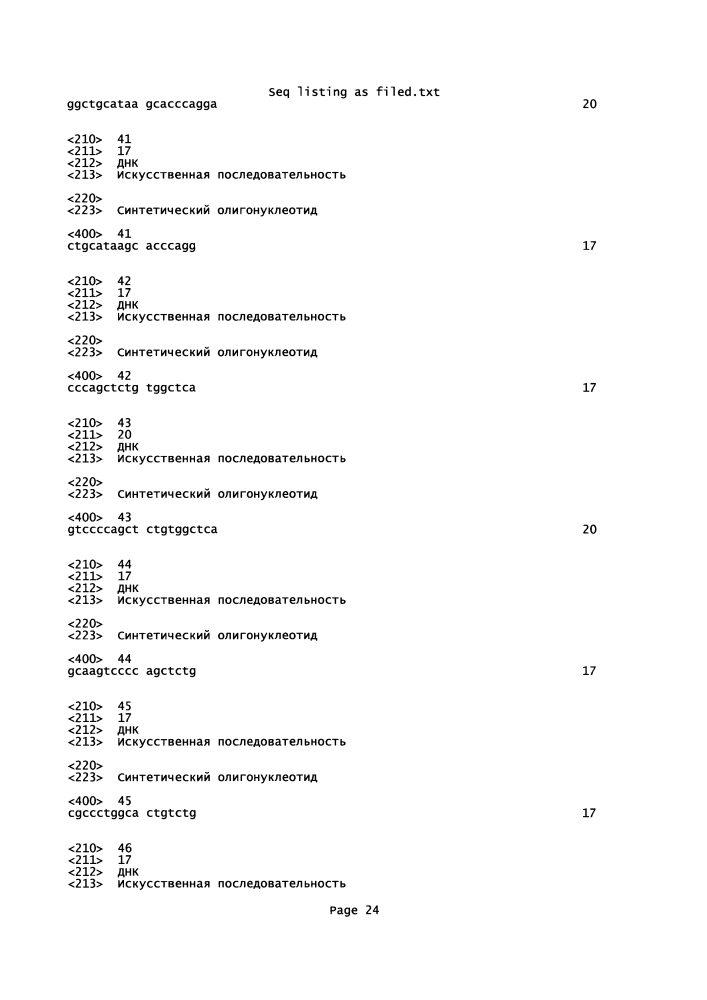 Seq listing as filed.txt
ggctgcataa gcacccagga 20

<210> 41
<211> 17
<212> ДНК
<213> Искусственная последовательность

<220>
<223> Синтетический олигонуклеотид

<400> 41
ctgcataagc acccagg 17

<210> 42
<211> 17
<212> ДНК
<213> Искусственная последовательность

<220>
<223> Синтетический олигонуклеотид

<400> 42
cccagctctg tggctca 17

<210> 43
<211> 20
<212> ДНК
<213> Искусственная последовательность

<220>
<223> Синтетический олигонуклеотид

<400> 43
gtccccagct ctgtggctca 20

<210> 44
<211> 17
<212> ДНК
<213> Искусственная последовательность

<220>
<223> Синтетический олигонуклеотид

<400> 44
gcaagtcccc agctctg 17

<210> 45
<211> 17
<212> ДНК
<213> Искусственная последовательность

<220>
<223> Синтетический олигонуклеотид

<400> 45
cgccctggca ctgtctg 17

<210> 46
<211> 17
<212> ДНК
<213> Искусственная последовательность

Page 24